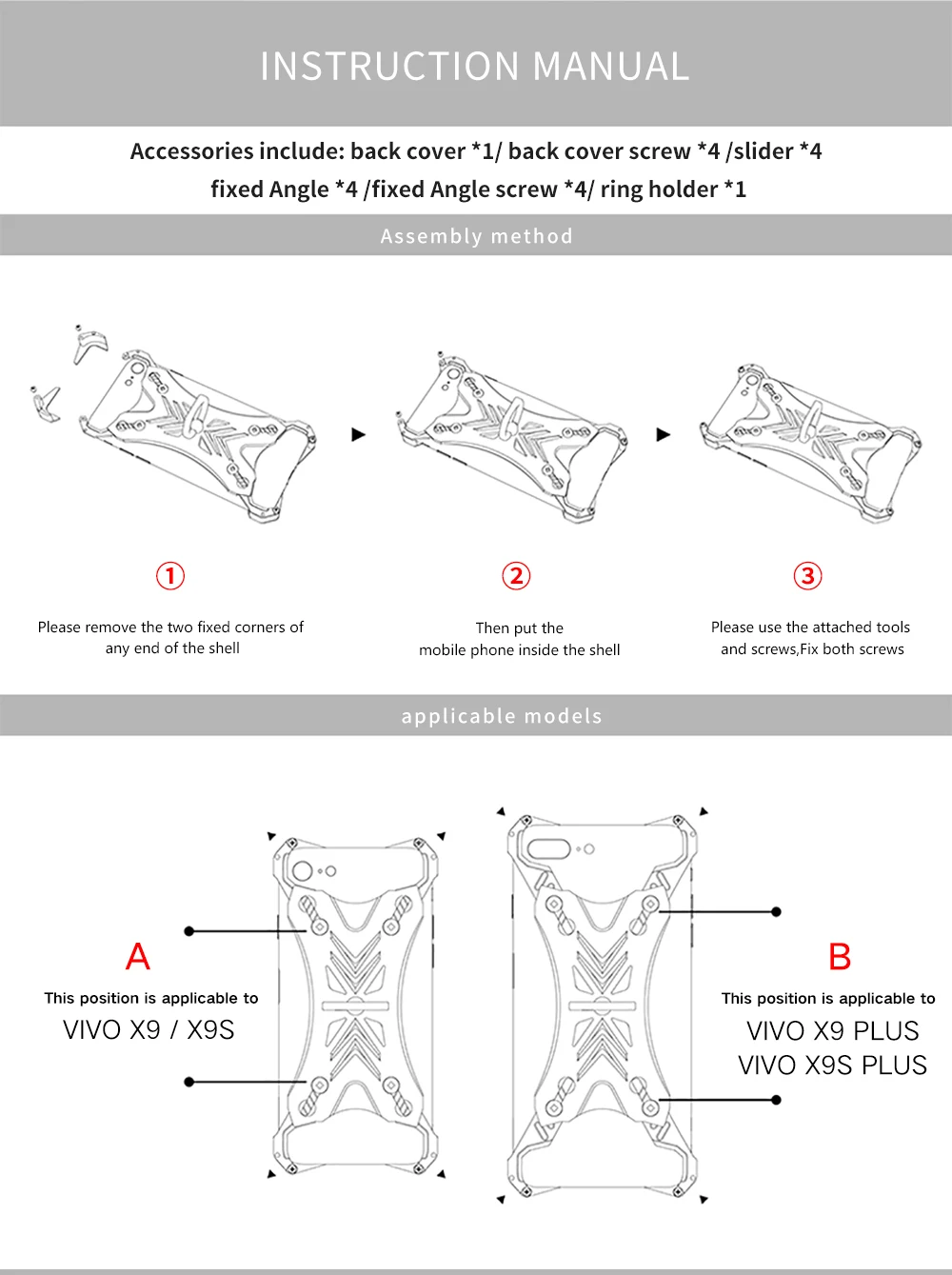 INSTRUCTION MANUAL

Accessories include: back cover *1/ back cover screw *4 /slider *4 fixed Angle *4 /fixed Angle screw *4/ ring holder *1

Assembly method

①

Please remove the two fixed corners of any end of the shell

②

Then put the mobile phone inside the shell

③

Please use the attached tools and screws,Fix both screws

applicable models

A

This position is applicable to

VIVO X9 / X9S

B

This position is applicable to

VIVO X9 PLUS
VIVO X9S PLUS